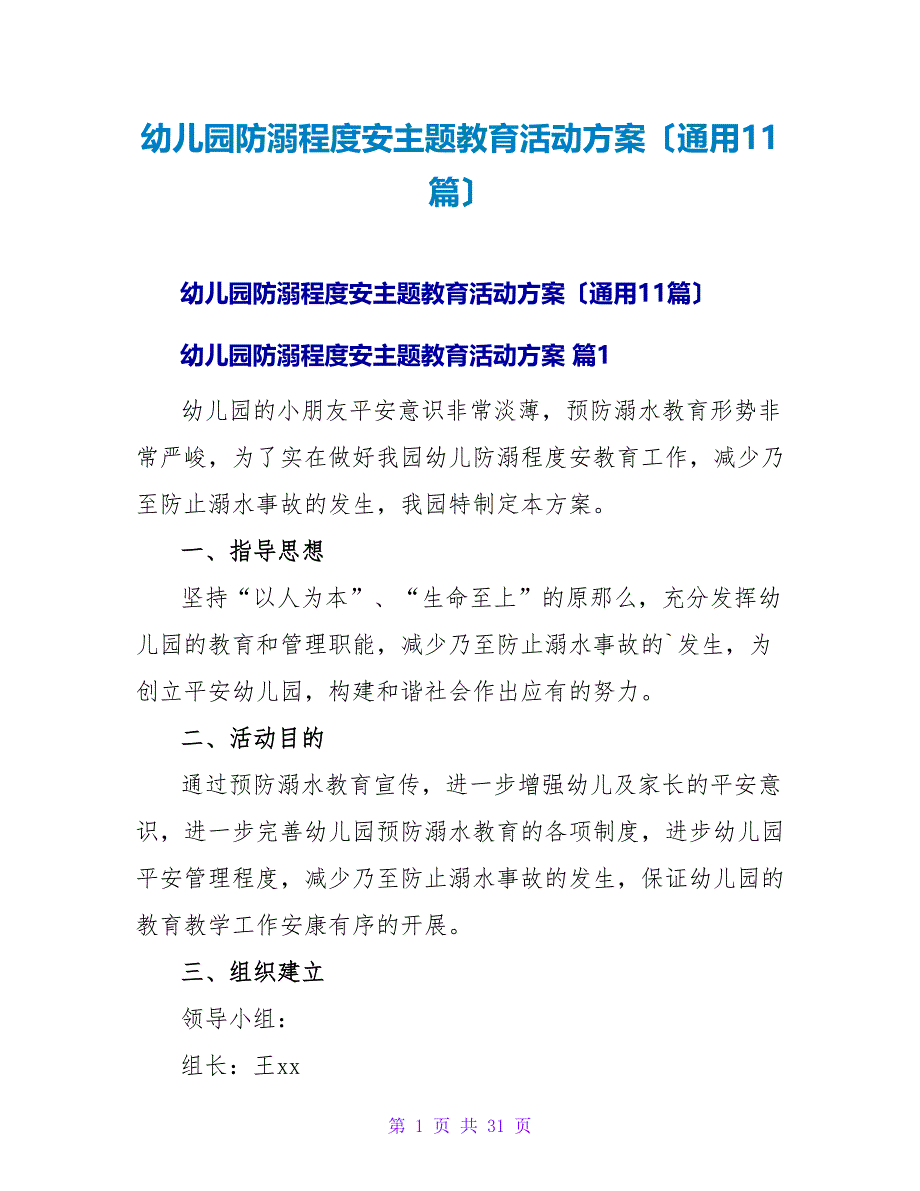 幼儿园防溺程度安主题教育活动方案〔通用11篇〕

幼儿园防溺程度安主题教育活动方案〔通用11篇〕

幼儿园防溺程度安主题教育活动方案 篇1

幼儿园的小朋友平安意识非常淡薄，预防溺水教育形势非常严峻，为了实在做好我园幼儿防溺程度安教育工作，减少乃至防止溺水事故的发生，我园特制定本方案。

一、指导思想

坚持“以人为本”、“生命至上”的原那么，充分发挥幼儿园的教育和管理职能，减少乃至防止溺水事故的`发生，为创立平安幼儿园，构建和谐社会作出应有的努力。

二、活动目的

通过预防溺水教育宣传，进一步增强幼儿及家长的平安意识，进一步完善幼儿园预防溺水教育的各项制度，进步幼儿园平安管理程度，减少乃至防止溺水事故的发生，保证幼儿园的教育教学工作安康有序的开展。

三、组织建立

领导小组：

组长：王xx

第 1 页 共 31 页